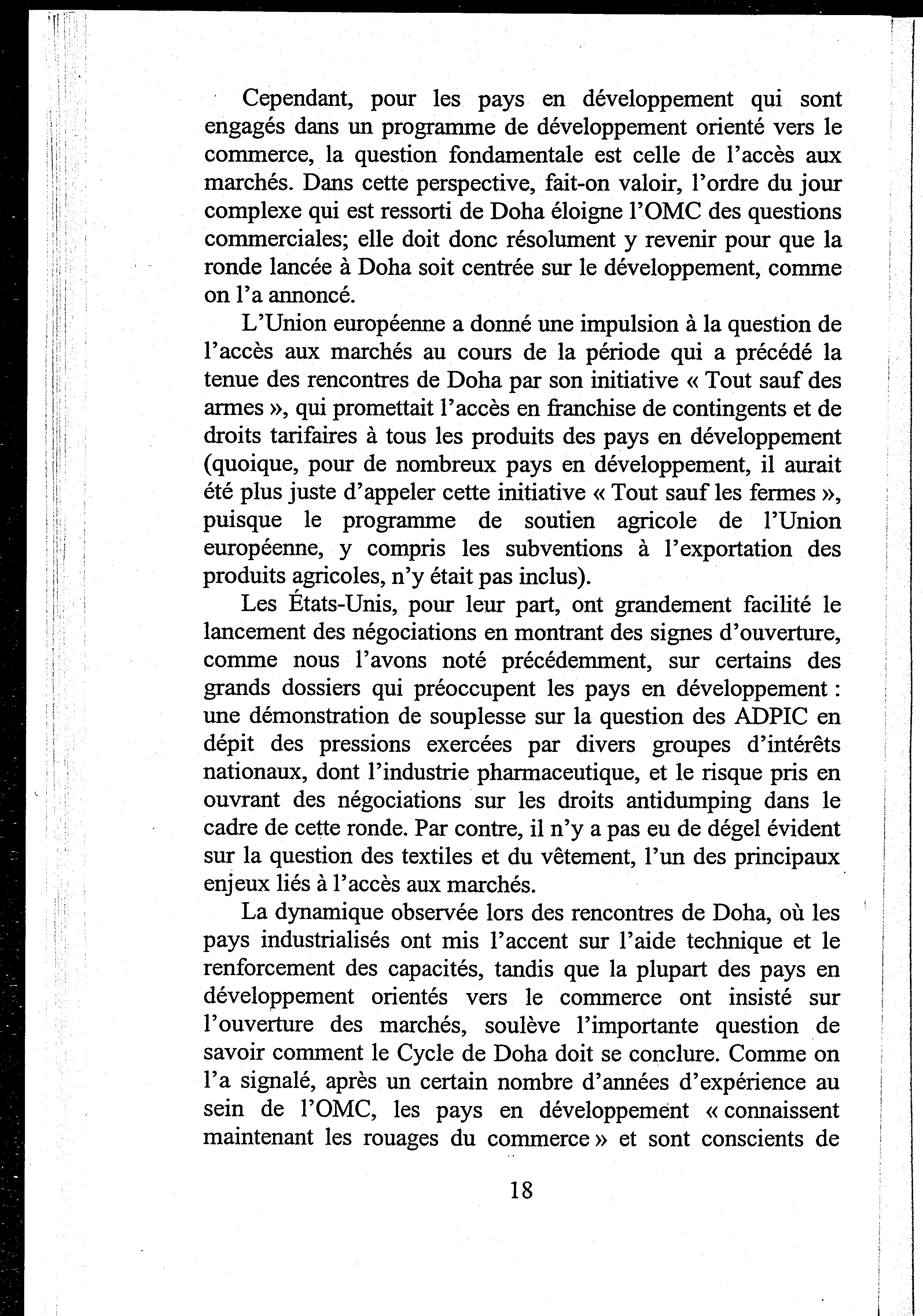 Cependant, pour les pays en développement qui sont engagés dans un programme de développement orienté vers le commerce, la question fondamentale est celle de l'accès aux marchés. Dans cette perspective, fait-on valoir, l'ordre du jour complexe qui est ressorti de Doha éloigne l'OMC des questions commerciales; elle doit donc résolument y revenir pour que la ronde lancée à Doha soit centrée sur le développement, comme on l'a annoncé.

L'Union européenne a donné une impulsion à la question de l'accès aux marchés au cours de la période qui a précédé la tenue des rencontres de Doha par son initiative « Tout sauf des armes », qui promettait l'accès en franchise de contingents et de droits tarifaires à tous les produits des pays en développement (quoique, pour de nombreux pays en développement, il aurait été plus juste d'appeler cette initiative « Tout sauf les fermes », puisque le programme de soutien agricole de l'Union européenne, y compris les subventions à l'exportation des produits agricoles, n'y était pas inclus).

Les États-Unis, pour leur part, ont grandement facilité le lancement des négociations en montrant des signes d'ouverture, comme nous l'avons noté précédemment, sur certains des grands dossiers qui préoccupent les pays en développement : une démonstration de souplesse sur la question des ADPIC en dépit des pressions exercées par divers groupes d'intérêts nationaux, dont l'industrie pharmaceutique, et le risque pris en ouvrant des négociations sur les droits antidumping dans le cadre de cette ronde. Par contre, il n'y a pas eu de dégel évident sur la question des textiles et du vêtement, l'un des principaux enjeux liés à l'accès aux marchés.

La dynamique observée lors des rencontres de Doha, où les pays industrialisés ont mis l'accent sur l'aide technique et le renforcement des capacités, tandis que la plupart des pays en développement orientés vers le commerce ont insisté sur l'ouverture des marchés, soulève l'importante question de savoir comment le Cycle de Doha doit se conclure. Comme on l'a signalé, après un certain nombre d'années d'expérience au sein de l'OMC, les pays en développement « connaissent maintenant les rouages du commerce » et sont conscients de

18